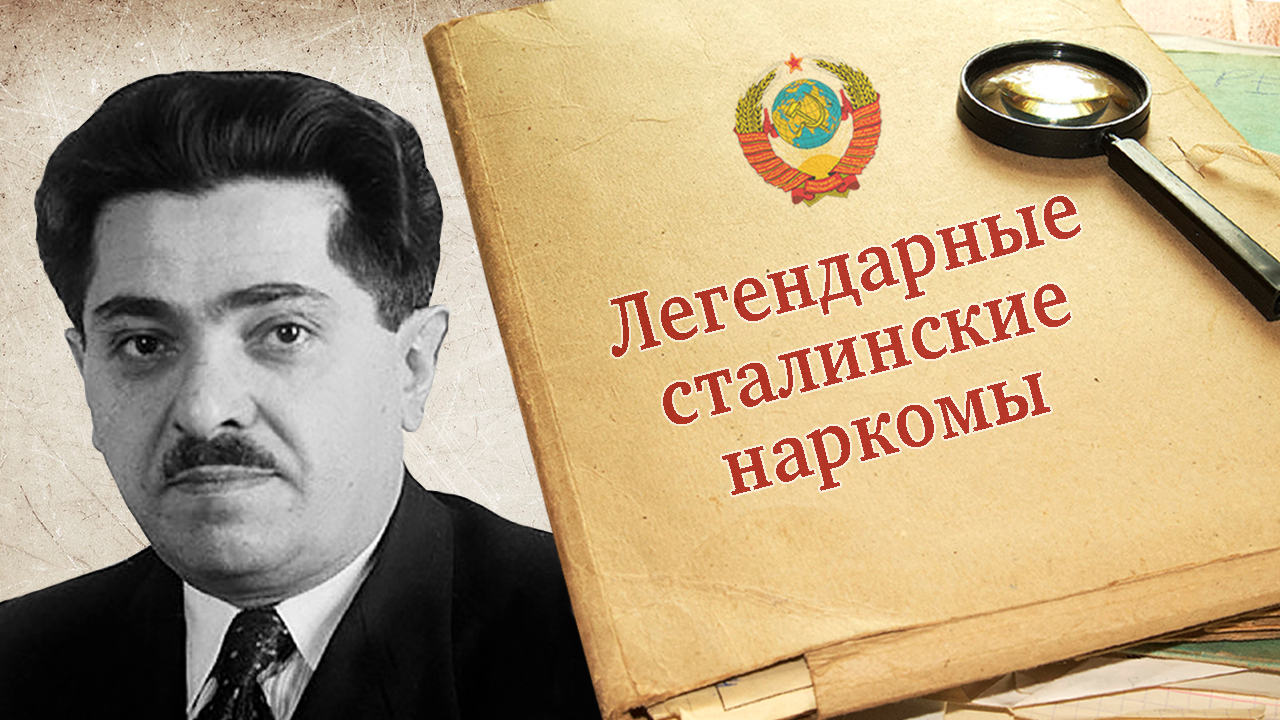 Легендарные сталинские наркомы